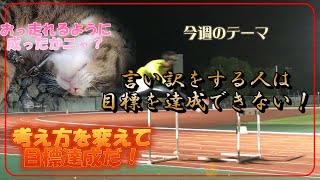 おっ走れるように
成ったかニャ？

今週のテーマ

言い訳をする人は
目標を達成できない！

考え方を変えて
目標達成だ！